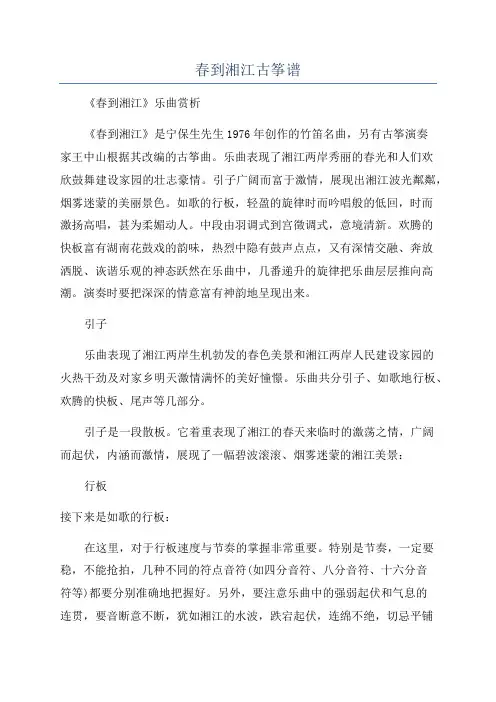 春到湘江古筝谱

《春到湘江》乐曲赏析

《春到湘江》是宁保生先生1976年创作的竹笛名曲，另有古筝演奏家王中山根据其改编的古筝曲。乐曲表现了湘江两岸秀丽的春光和人们欢欣鼓舞建设家园的壮志豪情。引子广阔而富于激情，展现出湘江波光粼粼，烟雾迷蒙的美丽景色。如歌的行板，轻盈的旋律时而吟唱般的低回，时而激扬高唱，甚为柔媚动人。中段由羽调式到宫徵调式，意境清新。欢腾的快板富有湖南花鼓戏的韵味，热烈中隐有鼓声点点，又有深情交融、奔放洒脱、诙谐乐观的神态跃然在乐曲中，几番递升的旋律把乐曲层层推向高潮。演奏时要把深深的情意富有神韵地呈现出来。

引子

乐曲表现了湘江两岸生机勃发的春色美景和湘江两岸人民建设家园的火热干劲及对家乡明天激情满怀的美好憧憬。乐曲共分引子、如歌地行板、欢腾的快板、尾声等几部分。

引子是一段散板。它着重表现了湘江的春天来临时的激荡之情，广阔而起伏，内涵而激情，展现了一幅碧波滚滚、烟雾迷蒙的湘江美景：

行板

接下来是如歌的行板：

在这里，对于行板速度与节奏的掌握非常重要。特别是节奏，一定要稳，不能抢拍，几种不同的符点音符(如四分音符、八分音符、十六分音符等)都要分别准确地把握好。另外，要注意乐曲中的强弱起伏和气息的连贯，要音断意不断，犹如湘江的水波，跌宕起伏，连绵不绝，切忌平铺